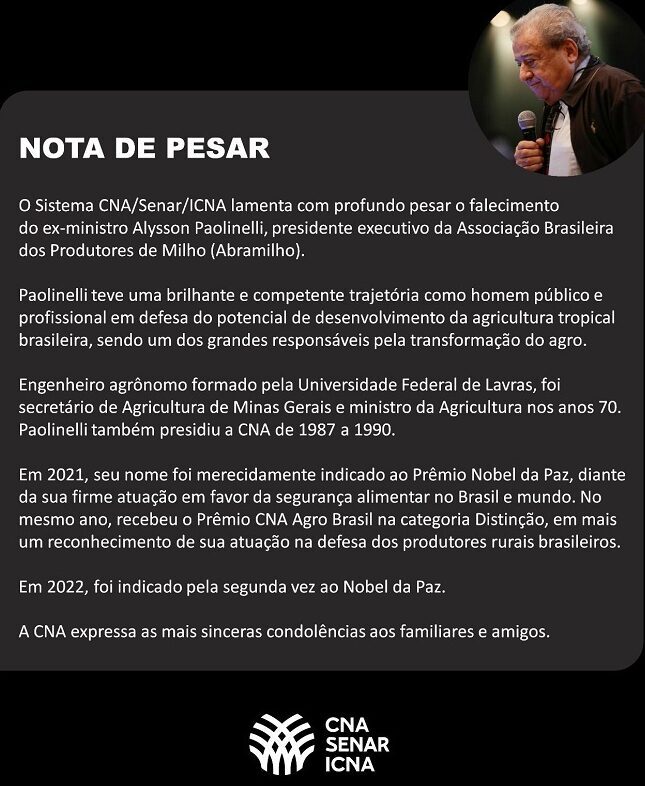 NOTA DE PESAR

O Sistema CNA/Senar/ICNA lamenta com profundo pesar o falecimento do ex-ministro Alysson Paolinelli, presidente executivo da Associação Brasileira dos Produtores de Milho (Abramilho).

Paolinelli teve uma brilhante e competente trajetória como homem público e profissional em defesa do potencial de desenvolvimento da agricultura tropical brasileira, sendo um dos grandes responsáveis pela transformação do agro.

Engenheiro agrônomo formado pela Universidade Federal de Lavras, foi secretário de Agricultura de Minas Gerais e ministro da Agricultura nos anos 70. Paolinelli também presidiu a CNA de 1987 a 1990.

Em 2021, seu nome foi merecidamente indicado ao Prêmio Nobel da Paz, diante da sua firme atuação em favor da segurança alimentar no Brasil e mundo. No mesmo ano, recebeu o Prêmio CNA Agro Brasil na categoria Distinção, em mais um reconhecimento de sua atuação na defesa dos produtores rurais brasileiros.

Em 2022, foi indicado pela segunda vez ao Nobel da Paz.

A CNA expressa as mais sinceras condolências aos familiares e amigos.

CNA
SENAR
ICNA